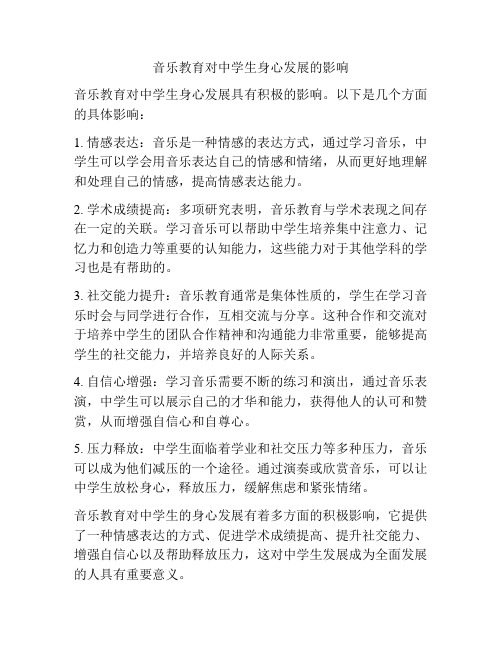 音乐教育对中学生身心发展的影响

音乐教育对中学生身心发展具有积极的影响。以下是几个方面的具体影响：

1. 情感表达：音乐是一种情感的表达方式，通过学习音乐，中学生可以学会用音乐表达自己的情感和情绪，从而更好地理解和处理自己的情感，提高情感表达能力。

2. 学术成绩提高：多项研究表明，音乐教育与学术表现之间存在一定的关联。学习音乐可以帮助中学生培养集中注意力、记忆力和创造力等重要的认知能力，这些能力对于其他学科的学习也是有帮助的。

3. 社交能力提升：音乐教育通常是集体性质的，学生在学习音乐时会与同学进行合作，互相交流与分享。这种合作和交流对于培养中学生的团队合作精神和沟通能力非常重要，能够提高学生的社交能力，并培养良好的人际关系。

4. 自信心增强：学习音乐需要不断的练习和演出，通过音乐表演，中学生可以展示自己的才华和能力，获得他人的认可和赞赏，从而增强自信心和自尊心。

5. 压力释放：中学生面临着学业和社交压力等多种压力，音乐可以成为他们减压的一个途径。通过演奏或欣赏音乐，可以让中学生放松身心，释放压力，缓解焦虑和紧张情绪。

音乐教育对中学生的身心发展有着多方面的积极影响，它提供了一种情感表达的方式、促进学术成绩提高、提升社交能力、增强自信心以及帮助释放压力，这对中学生发展成为全面发展的人具有重要意义。